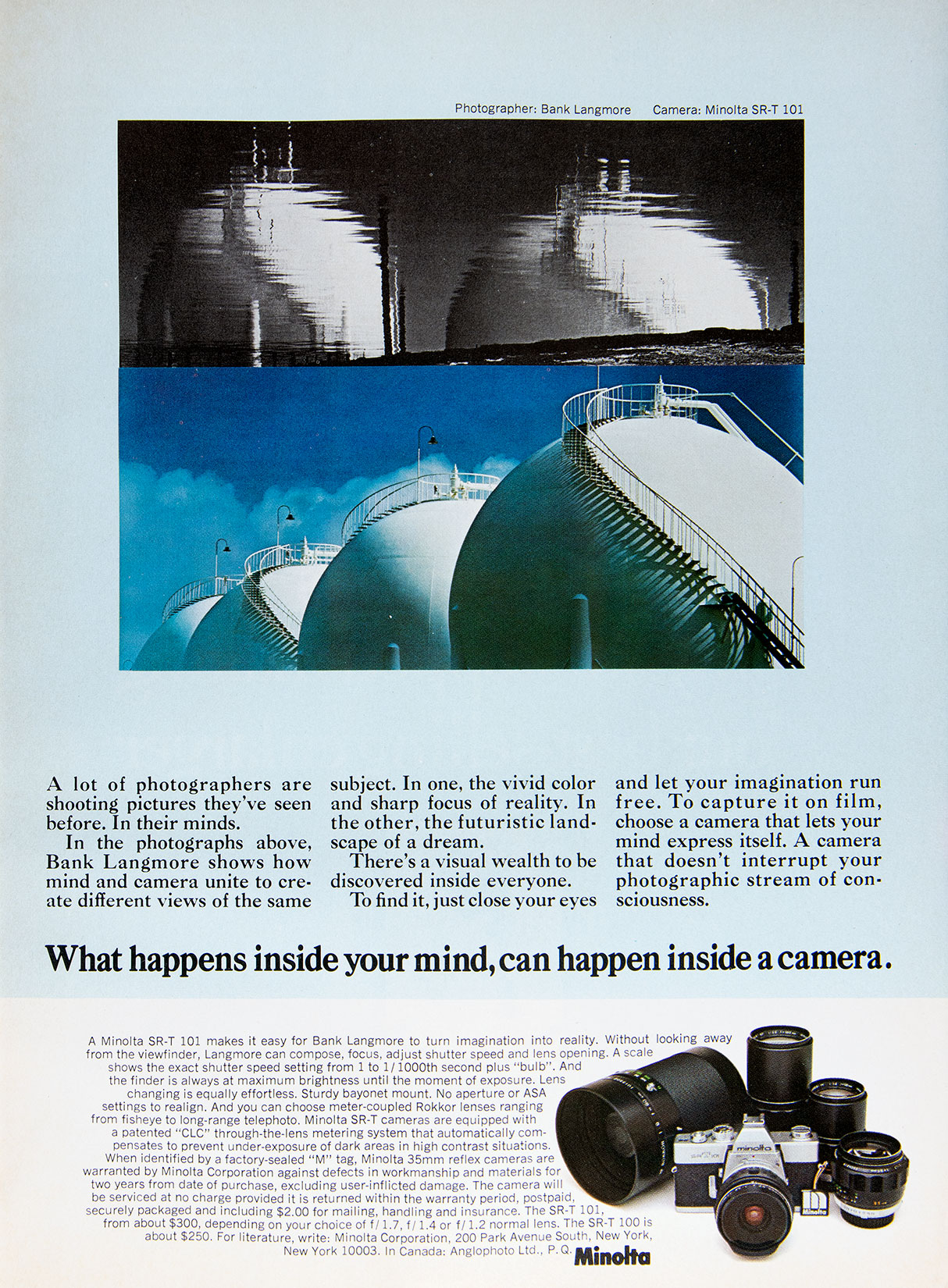 Photographer: Bank Langmore Camera: Minolta SR-T 101

A lot of photographers are shooting pictures they've seen before. In their minds.

In the photographs above, Bank Langmore shows how mind and camera unite to create different views of the same subject. In one, the vivid color and sharp focus of reality. In the other, the futuristic landscape of a dream.

There's a visual wealth to be discovered inside everyone.

To find it, just close your eyes and let your imagination run free. To capture it on film, choose a camera that lets your mind express itself. A camera that doesn't interrupt your photographic stream of consciousness.

What happens inside your mind, can happen inside a camera.

A Minolta SR-T 101 makes it easy for Bank Langmore to turn imagination into reality. Without looking away from the viewfinder, Langmore can compose, focus, adjust shutter speed and lens opening. A scale shows the exact shutter speed setting from 1 to 1/1000th second plus "bulb". And the finder is always at maximum brightness until the moment of exposure. Lens changing is equally effortless. Sturdy bayonet mount. No aperture or ASA settings to realign. And you can choose meter-coupled Rokkor lenses ranging from fisheye to long-range telephoto. Minolta SR-T cameras are equipped with a patented "CLC" through-the-lens metering system that automatically compensates to prevent under-exposure of dark areas in high contrast situations. When identified by a factory-sealed "M" tag, Minolta 35mm reflex cameras are warranted by Minolta Corporation against defects in workmanship and materials for two years from date of purchase, excluding user-inflicted damage. The camera will be serviced at no charge provided it is returned within the warranty period, postpaid, securely packaged and including $2.00 for mailing, handling and insurance. The SR-T 101, from about $300, depending on your choice of f/1.7, f/1.4 or f/1.2 normal lens. The SR-T 100 is about $250. For literature, write: Minolta Corporation, 200 Park Avenue South, New York, New York 10003. In Canada: Anglophoto Ltd., P.Q.

Minolta